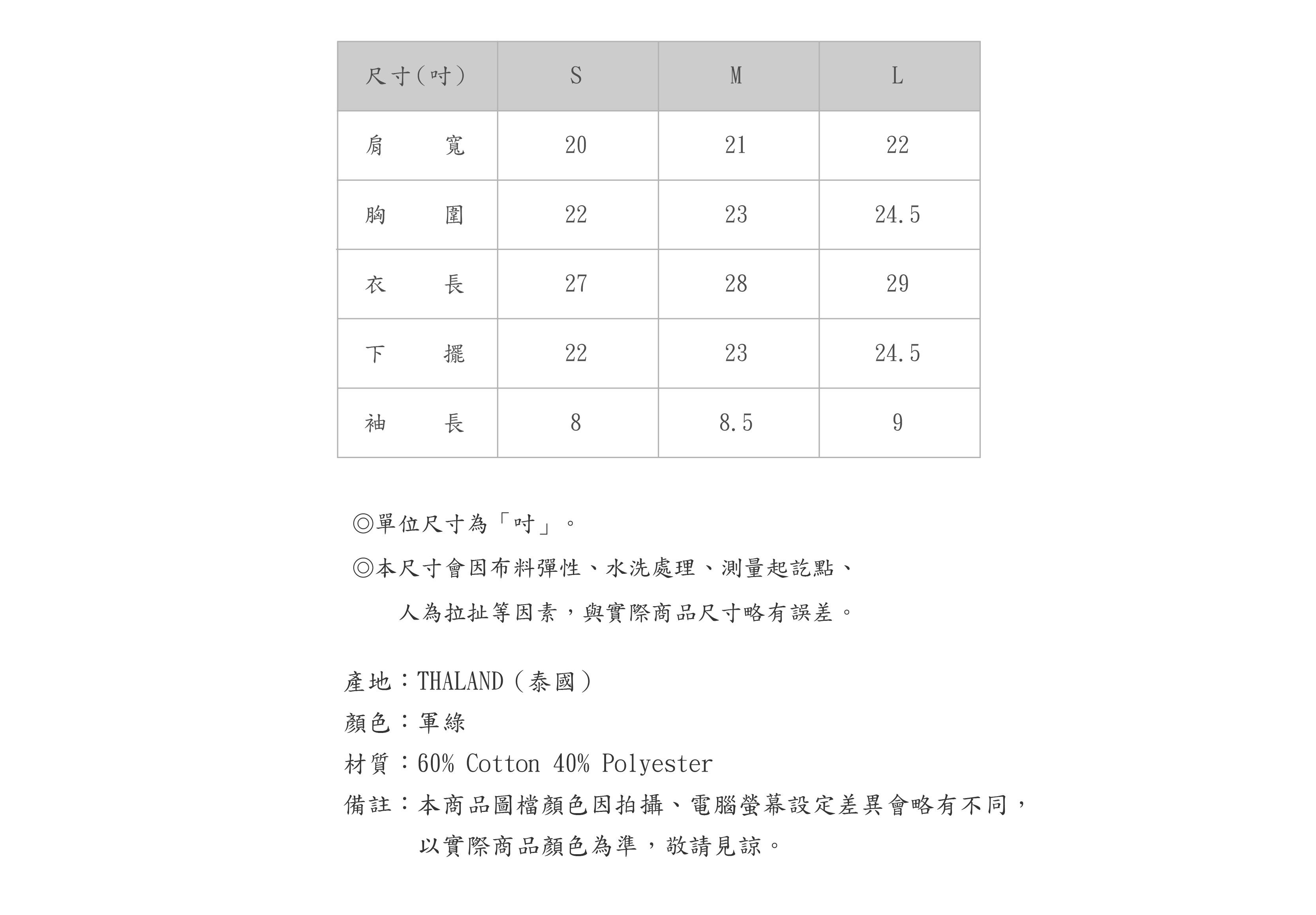 | 尺寸(吋) | S | M | L |
|---|---|---|---|
| 肩　　寬 | 20 | 21 | 22 |
| 胸　　圍 | 22 | 23 | 24.5 |
| 衣　　長 | 27 | 28 | 29 |
| 下　　擺 | 22 | 23 | 24.5 |
| 袖　　長 | 8 | 8.5 | 9 |

◎單位尺寸為「吋」。

◎本尺寸會因布料彈性、水洗處理、測量起訖點、人為拉扯等因素，與實際商品尺寸略有誤差。

產地：THALAND（泰國）
顏色：軍綠
材質：60% Cotton 40% Polyester
備註：本商品圖檔顏色因拍攝、電腦螢幕設定差異會略有不同，以實際商品顏色為準，敬請見諒。